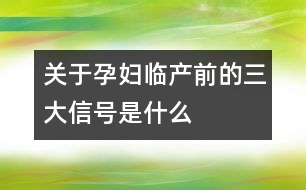 关于孕妇临产前的三大信号是什么